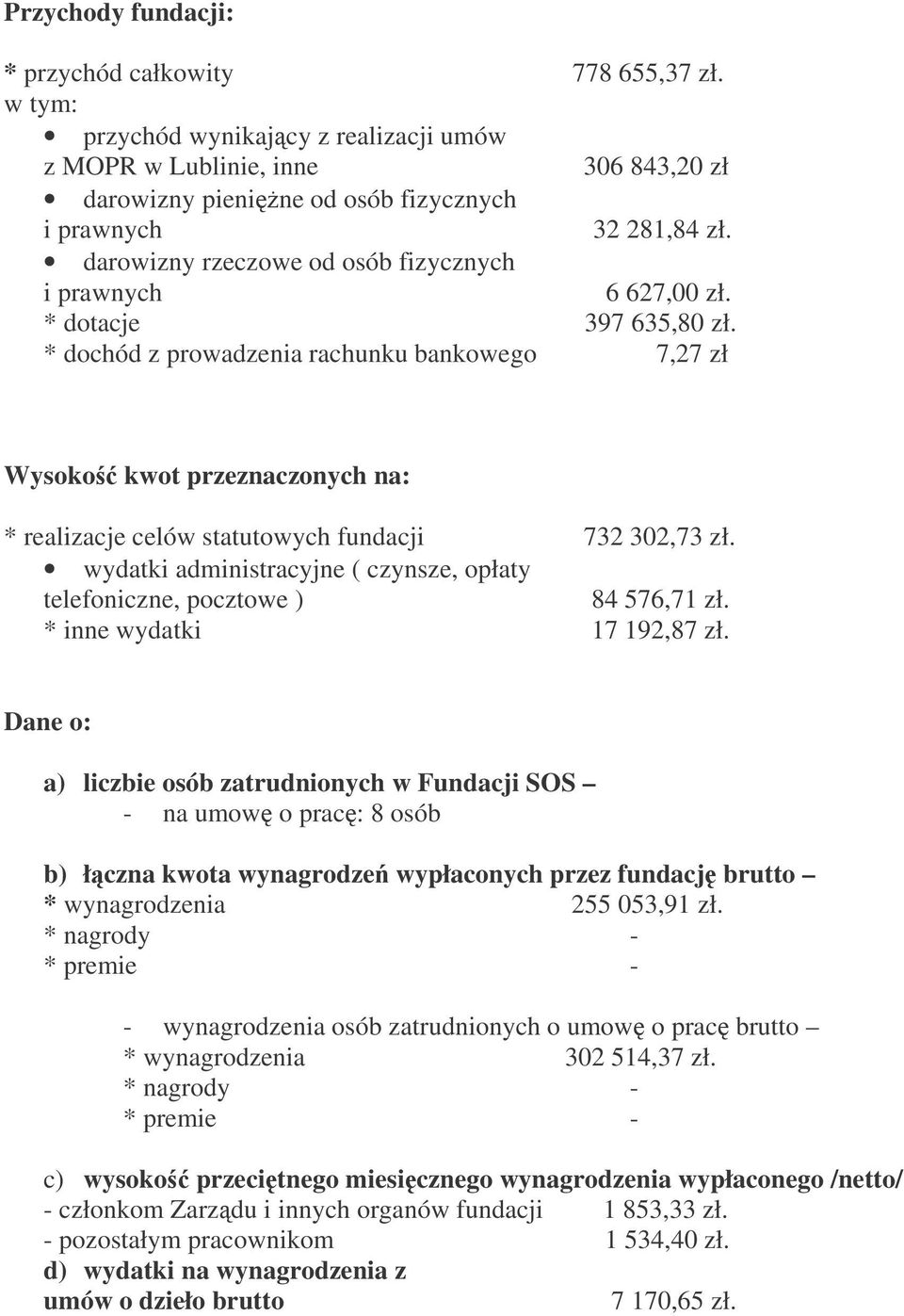 Przychody fundacji:

* przychód całkowity 778 655,37 zł.
w tym:
• przychód wynikający z realizacji umów z MOPR w Lublinie, inne 306 843,20 zł
• darowizny pieniężne od osób fizycznych i prawnych 32 281,84 zł.
• darowizny rzeczowe od osób fizycznych i prawnych 6 627,00 zł.
* dotacje 397 635,80 zł.
* dochód z prowadzenia rachunku bankowego 7,27 zł

Wysokość kwot przeznaczonych na:

* realizacje celów statutowych fundacji 732 302,73 zł.
• wydatki administracyjne ( czynsze, opłaty telefoniczne, pocztowe ) 84 576,71 zł.
* inne wydatki 17 192,87 zł.

Dane o:

a) liczbie osób zatrudnionych w Fundacji SOS –
- na umowę o pracę: 8 osób

b) łączna kwota wynagrodzeń wypłaconych przez fundację brutto –
* wynagrodzenia 255 053,91 zł.
* nagrody -
* premie -

- wynagrodzenia osób zatrudnionych o umowę o pracę brutto –
* wynagrodzenia 302 514,37 zł.
* nagrody -
* premie -

c) wysokość przeciętnego miesięcznego wynagrodzenia wypłaconego /netto/
- członkom Zarządu i innych organów fundacji 1 853,33 zł.
- pozostałym pracownikom 1 534,40 zł.
d) wydatki na wynagrodzenia z umów o dzieło brutto 7 170,65 zł.